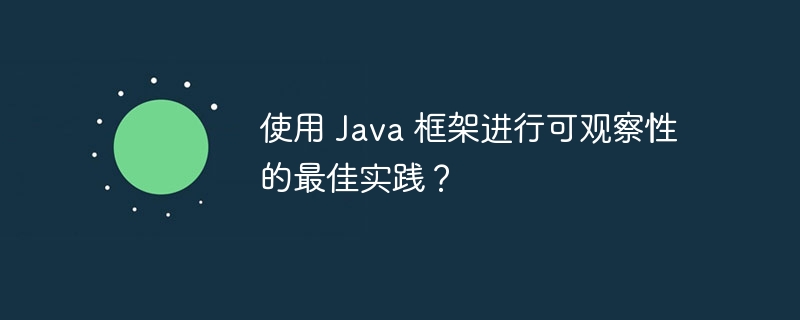 使用 Java 框架进行可观察性的最佳实践？